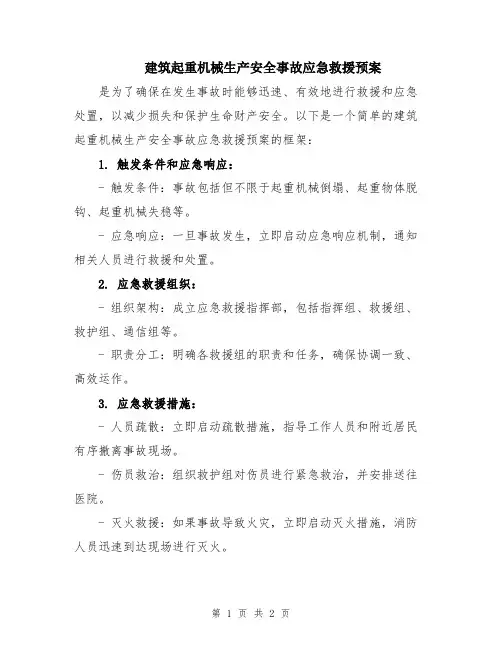 建筑起重机械生产安全事故应急救援预案

是为了确保在发生事故时能够迅速、有效地进行救援和应急处置，以减少损失和保护生命财产安全。以下是一个简单的建筑起重机械生产安全事故应急救援预案的框架：

1. 触发条件和应急响应：

- 触发条件：事故包括但不限于起重机械倒塌、起重物体脱钩、起重机械失稳等。

- 应急响应：一旦事故发生，立即启动应急响应机制，通知相关人员进行救援和处置。

2. 应急救援组织：

- 组织架构：成立应急救援指挥部，包括指挥组、救援组、救护组、通信组等。

- 职责分工：明确各救援组的职责和任务，确保协调一致、高效运作。

3. 应急救援措施：

- 人员疏散：立即启动疏散措施，指导工作人员和附近居民有序撤离事故现场。

- 伤员救治：组织救护组对伤员进行紧急救治，并安排送往医院。

- 灭火救援：如果事故导致火灾，立即启动灭火措施，消防人员迅速到达现场进行灭火。

第 1 页 共 2 页